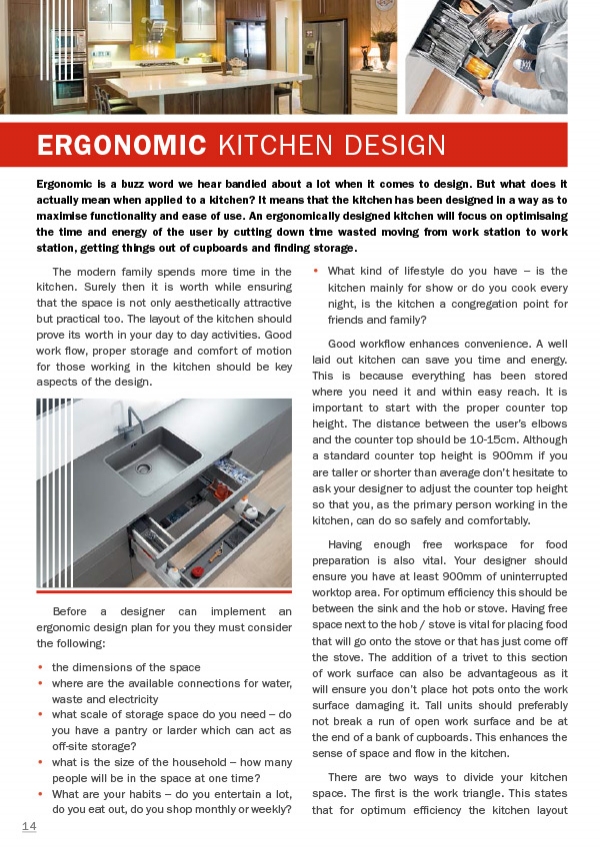 ERGONOMIC KITCHEN DESIGN

Ergonomic is a buzz word we hear bandied about a lot when it comes to design. But what does it actually mean when applied to a kitchen? It means that the kitchen has been designed in a way as to maximise functionality and ease of use. An ergonomically designed kitchen will focus on optimisaing the time and energy of the user by cutting down time wasted moving from work station to work station, getting things out of cupboards and finding storage.

The modern family spends more time in the kitchen. Surely then it is worth while ensuring that the space is not only aesthetically attractive but practical too. The layout of the kitchen should prove its worth in your day to day activities. Good work flow, proper storage and comfort of motion for those working in the kitchen should be key aspects of the design.

Before a designer can implement an ergonomic design plan for you they must consider the following:

• the dimensions of the space
• where are the available connections for water, waste and electricity
• what scale of storage space do you need – do you have a pantry or larder which can act as off-site storage?
• what is the size of the household – how many people will be in the space at one time?
• What are your habits – do you entertain a lot, do you eat out, do you shop monthly or weekly?
• What kind of lifestyle do you have – is the kitchen mainly for show or do you cook every night, is the kitchen a congregation point for friends and family?

Good workflow enhances convenience. A well laid out kitchen can save you time and energy. This is because everything has been stored where you need it and within easy reach. It is important to start with the proper counter top height. The distance between the user's elbows and the counter top should be 10-15cm. Although a standard counter top height is 900mm if you are taller or shorter than average don't hesitate to ask your designer to adjust the counter top height so that you, as the primary person working in the kitchen, can do so safely and comfortably.

Having enough free workspace for food preparation is also vital. Your designer should ensure you have at least 900mm of uninterrupted worktop area. For optimum efficiency this should be between the sink and the hob or stove. Having free space next to the hob / stove is vital for placing food that will go onto the stove or that has just come off the stove. The addition of a trivet to this section of work surface can also be advantageous as it will ensure you don't place hot pots onto the work surface damaging it. Tall units should preferably not break a run of open work surface and be at the end of a bank of cupboards. This enhances the sense of space and flow in the kitchen.

There are two ways to divide your kitchen space. The first is the work triangle. This states that for optimum efficiency the kitchen layout

14